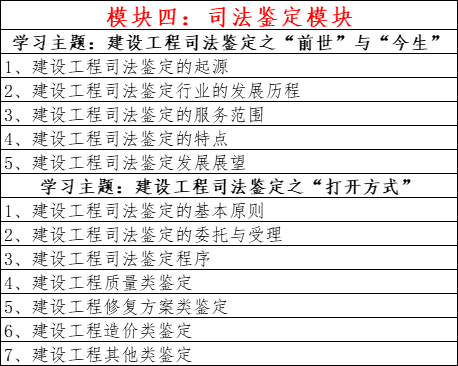 | 模块四：司法鉴定模块 |
|---|
| 学习主题：建设工程司法鉴定之“前世”与“今生” |
| 1、建设工程司法鉴定的起源 |
| 2、建设工程司法鉴定行业的发展历程 |
| 3、建设工程司法鉴定的服务范围 |
| 4、建设工程司法鉴定的特点 |
| 5、建设工程司法鉴定发展展望 |
| 学习主题：建设工程司法鉴定之“打开方式” |
| 1、建设工程司法鉴定的基本原则 |
| 2、建设工程司法鉴定的委托与受理 |
| 3、建设工程司法鉴定程序 |
| 4、建设工程质量类鉴定 |
| 5、建设工程修复方案类鉴定 |
| 6、建设工程造价类鉴定 |
| 7、建设工程其他类鉴定 |